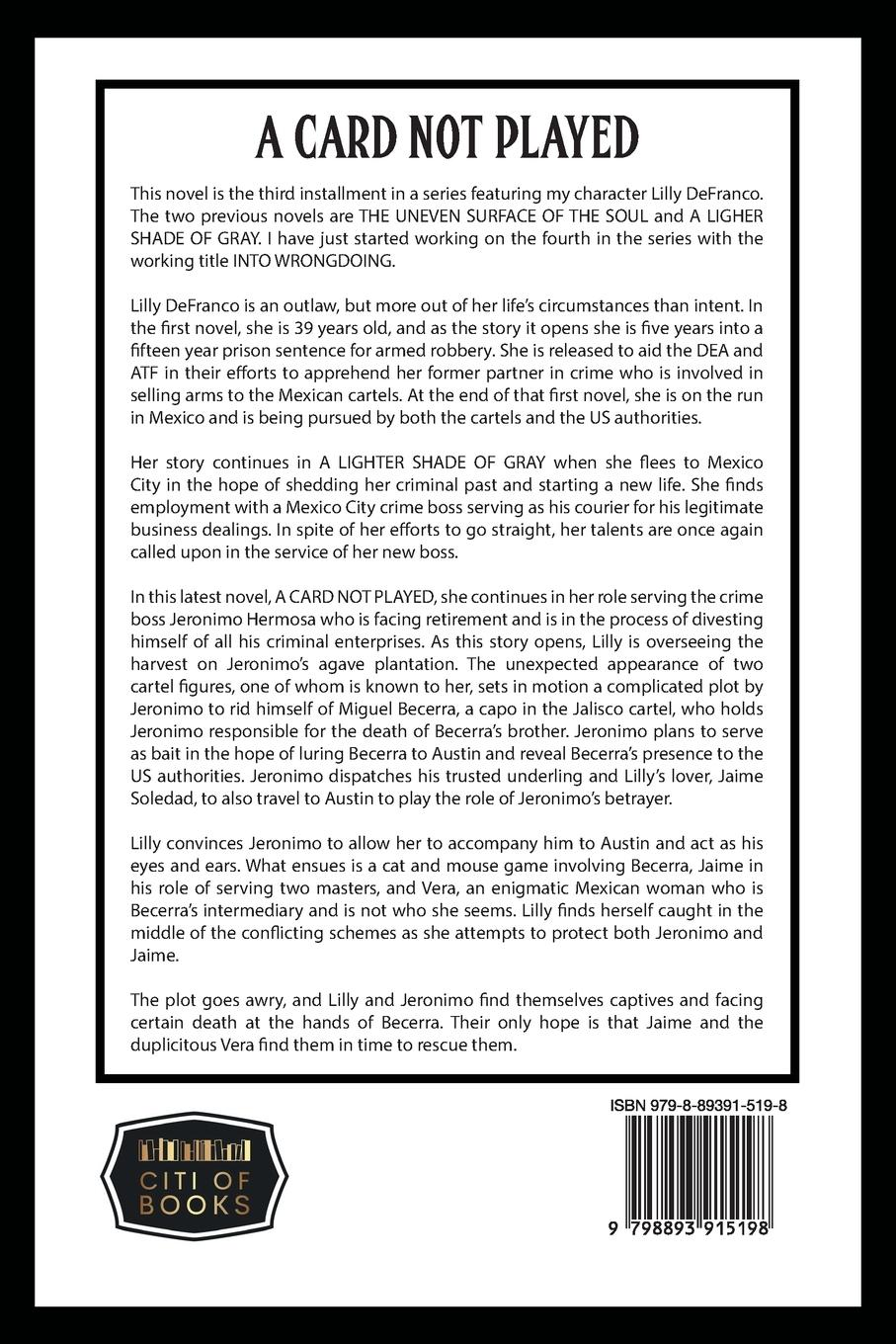 A CARD NOT PLAYED

This novel is the third installment in a series featuring my character Lilly DeFranco. The two previous novels are THE UNEVEN SURFACE OF THE SOUL and A LIGHER SHADE OF GRAY. I have just started working on the fourth in the series with the working title INTO WRONGDOING.

Lilly DeFranco is an outlaw, but more out of her life's circumstances than intent. In the first novel, she is 39 years old, and as the story it opens she is five years into a fifteen year prison sentence for armed robbery. She is released to aid the DEA and ATF in their efforts to apprehend her former partner in crime who is involved in selling arms to the Mexican cartels. At the end of that first novel, she is on the run in Mexico and is being pursued by both the cartels and the US authorities.

Her story continues in A LIGHTER SHADE OF GRAY when she flees to Mexico City in the hope of shedding her criminal past and starting a new life. She finds employment with a Mexico City crime boss serving as his courier for his legitimate business dealings. In spite of her efforts to go straight, her talents are once again called upon in the service of her new boss.

In this latest novel, A CARD NOT PLAYED, she continues in her role serving the crime boss Jeronimo Hermosa who is facing retirement and is in the process of divesting himself of all his criminal enterprises. As this story opens, Lilly is overseeing the harvest on Jeronimo's agave plantation. The unexpected appearance of two cartel figures, one of whom is known to her, sets in motion a complicated plot by Jeronimo to rid himself of Miguel Becerra, a capo in the Jalisco cartel, who holds Jeronimo responsible for the death of Becerra's brother. Jeronimo plans to serve as bait in the hope of luring Becerra to Austin and reveal Becerra's presence to the US authorities. Jeronimo dispatches his trusted underling and Lilly's lover, Jaime Soledad, to also travel to Austin to play the role of Jeronimo's betrayer.

Lilly convinces Jeronimo to allow her to accompany him to Austin and act as his eyes and ears. What ensues is a cat and mouse game involving Becerra, Jaime in his role of serving two masters, and Vera, an enigmatic Mexican woman who is Becerra's intermediary and is not who she seems. Lilly finds herself caught in the middle of the conflicting schemes as she attempts to protect both Jeronimo and Jaime.

The plot goes awry, and Lilly and Jeronimo find themselves captives and facing certain death at the hands of Becerra. Their only hope is that Jaime and the duplicitous Vera find them in time to rescue them.

CITI OF BOOKS

ISBN 979-8-89391-519-8

9 798893 915198